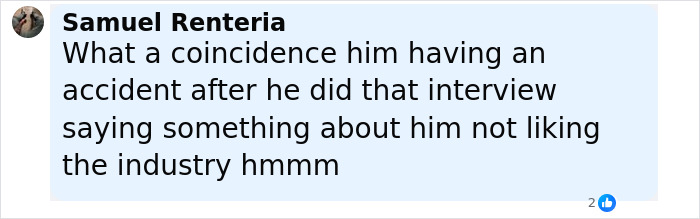 Samuel Renteria
What a coincidence him having an accident after he did that interview saying something about him not liking the industry hmmm

2